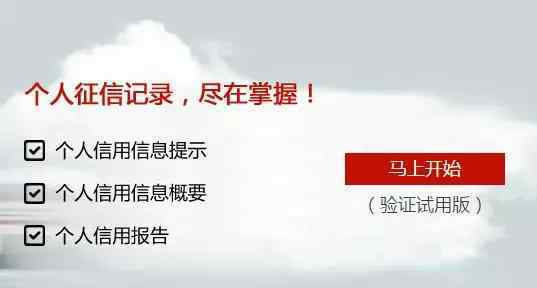 个人征信记录，尽在掌握！

个人信用信息提示

个人信用信息概要

个人信用报告

马上开始

（验证试用版）